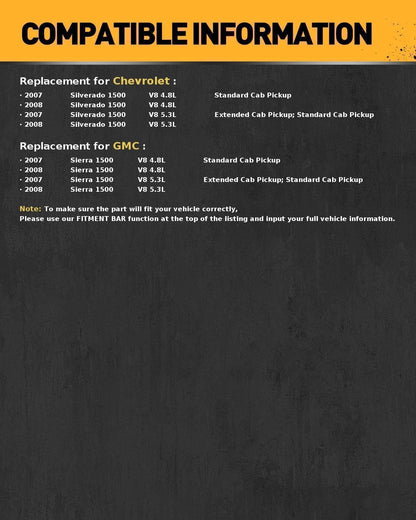 COMPATIBLE INFORMATION

Replacement for Chevrolet :

· 2007 Silverado 1500 V8 4.8L Standard Cab Pickup
· 2008 Silverado 1500 V8 4.8L
· 2007 Silverado 1500 V8 5.3L Extended Cab Pickup; Standard Cab Pickup
· 2008 Silverado 1500 V8 5.3L

Replacement for GMC :

· 2007 Sierra 1500 V8 4.8L Standard Cab Pickup
· 2008 Sierra 1500 V8 4.8L
· 2007 Sierra 1500 V8 5.3L Extended Cab Pickup; Standard Cab Pickup
· 2008 Sierra 1500 V8 5.3L

Note: To make sure the part will fit your vehicle correctly,
Please use our FITMENT BAR function at the top of the listing and input your full vehicle information.